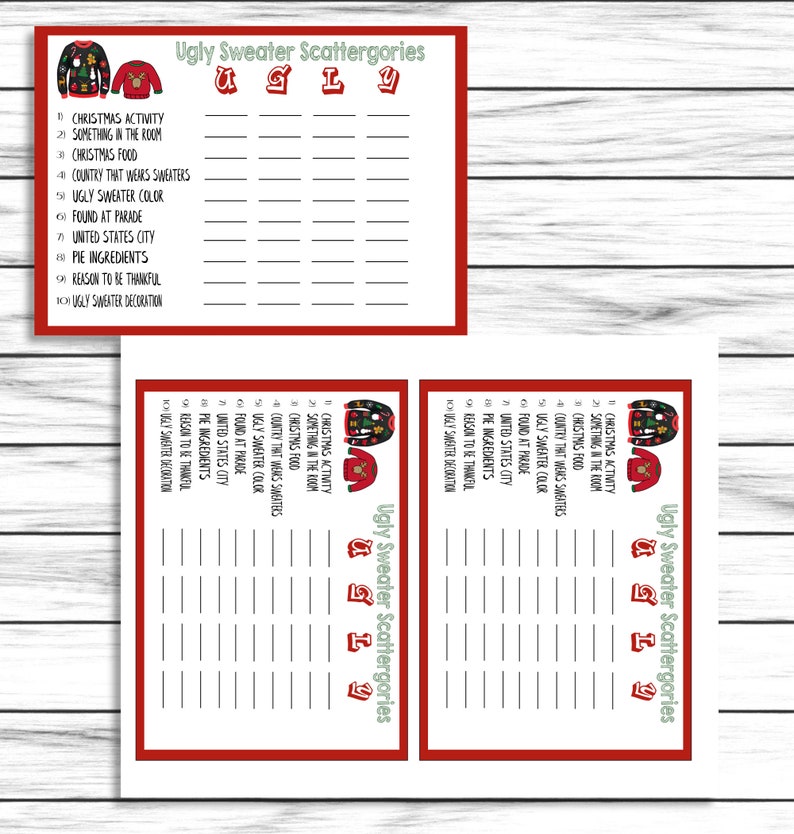 Ugly Sweater Scattergories

U G L Y

1) CHRISTMAS ACTIVITY
2) SOMETHING IN THE ROOM
3) CHRISTMAS FOOD
4) COUNTRY THAT WEARS SWEATERS
5) UGLY SWEATER COLOR
6) FOUND AT PARADE
7) UNITED STATES CITY
8) PIE INGREDIENTS
9) REASON TO BE THANKFUL
10) UGLY SWEATER DECORATION

Ugly Sweater Scattergories

U G L Y

1) CHRISTMAS ACTIVITY
2) SOMETHING IN THE ROOM
3) CHRISTMAS FOOD
4) COUNTRY THAT WEARS SWEATERS
5) UGLY SWEATER COLOR
6) FOUND AT PARADE
7) UNITED STATES CITY
8) PIE INGREDIENTS
9) REASON TO BE THANKFUL
10) UGLY SWEATER DECORATION

Ugly Sweater Scattergories

U G L Y

1) CHRISTMAS ACTIVITY
2) SOMETHING IN THE ROOM
3) CHRISTMAS FOOD
4) COUNTRY THAT WEARS SWEATERS
5) UGLY SWEATER COLOR
6) FOUND AT PARADE
7) UNITED STATES CITY
8) PIE INGREDIENTS
9) REASON TO BE THANKFUL
10) UGLY SWEATER DECORATION